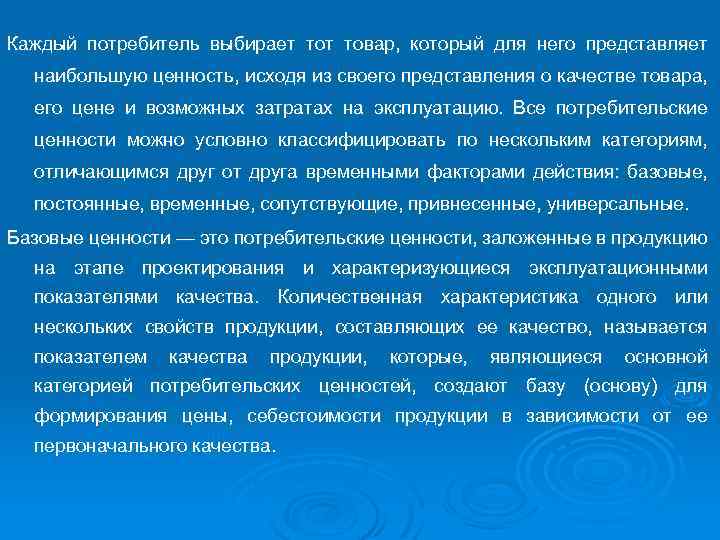 Каждый потребитель выбирает тот товар, который для него представляет наибольшую ценность, исходя из своего представления о качестве товара, его цене и возможных затратах на эксплуатацию. Все потребительские ценности можно условно классифицировать по нескольким категориям, отличающимся друг от друга временными факторами действия: базовые, постоянные, временные, сопутствующие, привнесенные, универсальные.

Базовые ценности — это потребительские ценности, заложенные в продукцию на этапе проектирования и характеризующиеся эксплуатационными показателями качества. Количественная характеристика одного или нескольких свойств продукции, составляющих ее качество, называется показателем качества продукции, которые, являющиеся основной категорией потребительских ценностей, создают базу (основу) для формирования цены, себестоимости продукции в зависимости от ее первоначального качества.